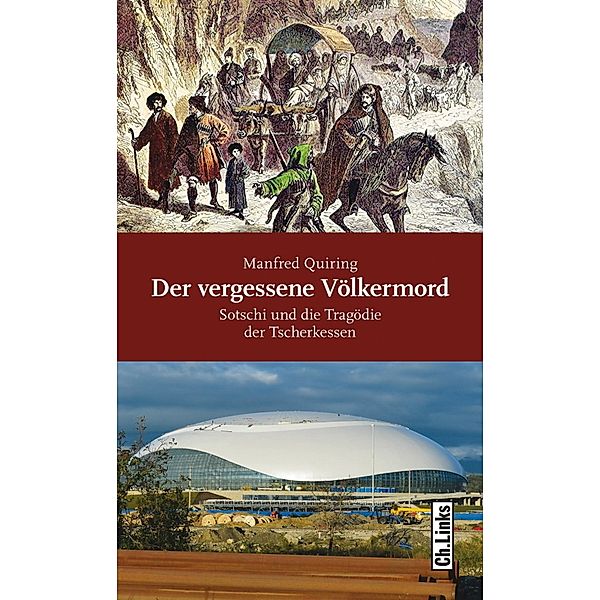 Manfred Quiring
Der vergessene Völkermord
Sotschi und die Tragödie der Tscherkessen

Ch.Links